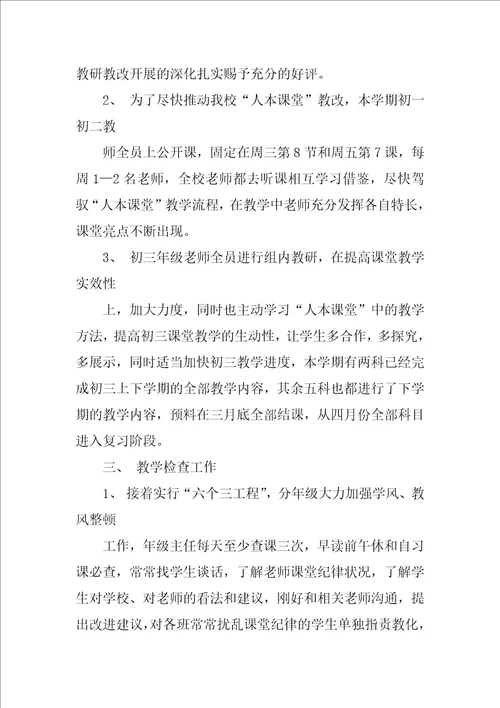 教研教改开展的深化扎实赐予充分的好评。

2、 为了尽快推动我校“人本课堂”教改，本学期初一初二教

师全员上公开课，固定在周三第8节和周五第7课，每周1—2名老师，全校老师都去听课相互学习借鉴，尽快驾驭“人本课堂”教学流程，在教学中老师充分发挥各自特长，课堂亮点不断出现。

3、 初三年级老师全员进行组内教研，在提高课堂教学实效性

上，加大力度，同时也主动学习“人本课堂”中的教学方法，提高初三课堂教学的生动性，让学生多合作，多探究，多展示，同时适当加快初三教学进度，本学期有两科已经完成初三上下学期的全部教学内容，其余五科也都进行了下学期的教学内容，预料在三月底全部结课，从四月份全部科目进入复习阶段。

三、 教学检查工作

1、 接着实行“六个三工程”，分年级大力加强学风、教风整顿

工作，年级主任每天至少查课三次，早读前午休和自习课必查，常常找学生谈话，了解老师课堂纪律状况，了解学生对学校、对老师的看法和建议，刚好和相关老师沟通，提出改进建议，对各班常常扰乱课堂纪律的学生单独指责教化，